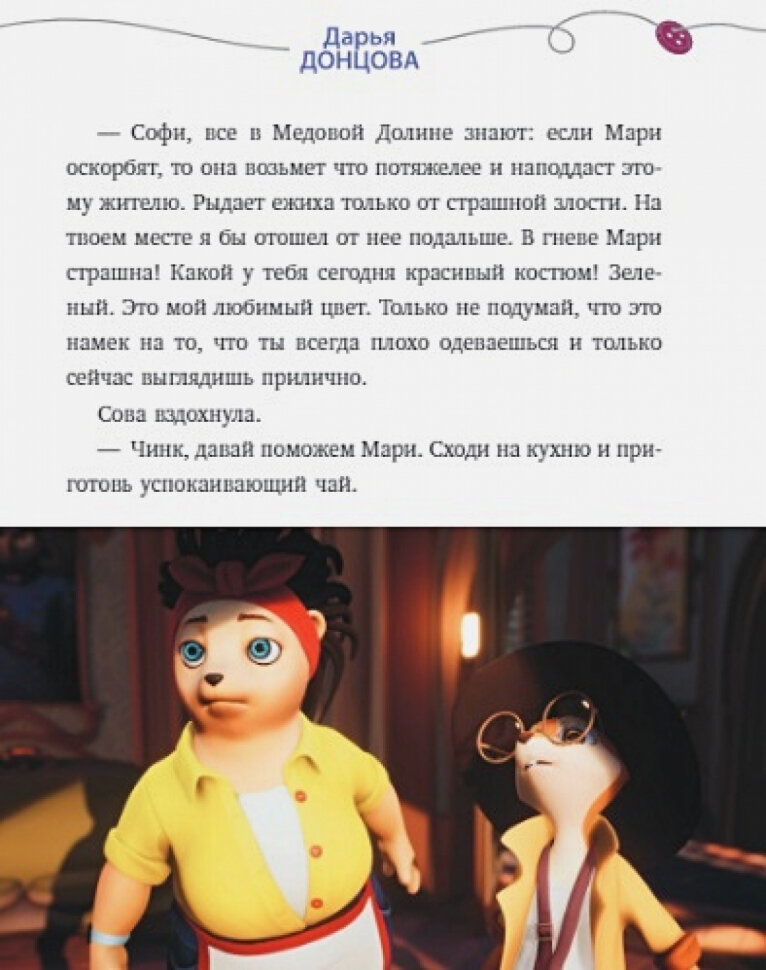 Дарья
ДОНЦОВА

— Софи, все в Медовой Долине знают: если Мари оскорбят, то она возьмет что потяжелее и наподдаст этому жителю. Рыдает ежиха только от страшной злости. На твоем месте я бы отошел от нее подальше. В гневе Мари страшна! Какой у тебя сегодня красивый костюм! Зеленый. Это мой любимый цвет. Только не подумай, что это намек на то, что ты всегда плохо одеваешься и только сейчас выглядишь прилично.

Сова вздохнула.

— Чинк, давай поможем Мари. Сходи на кухню и приготовь успокаивающий чай.